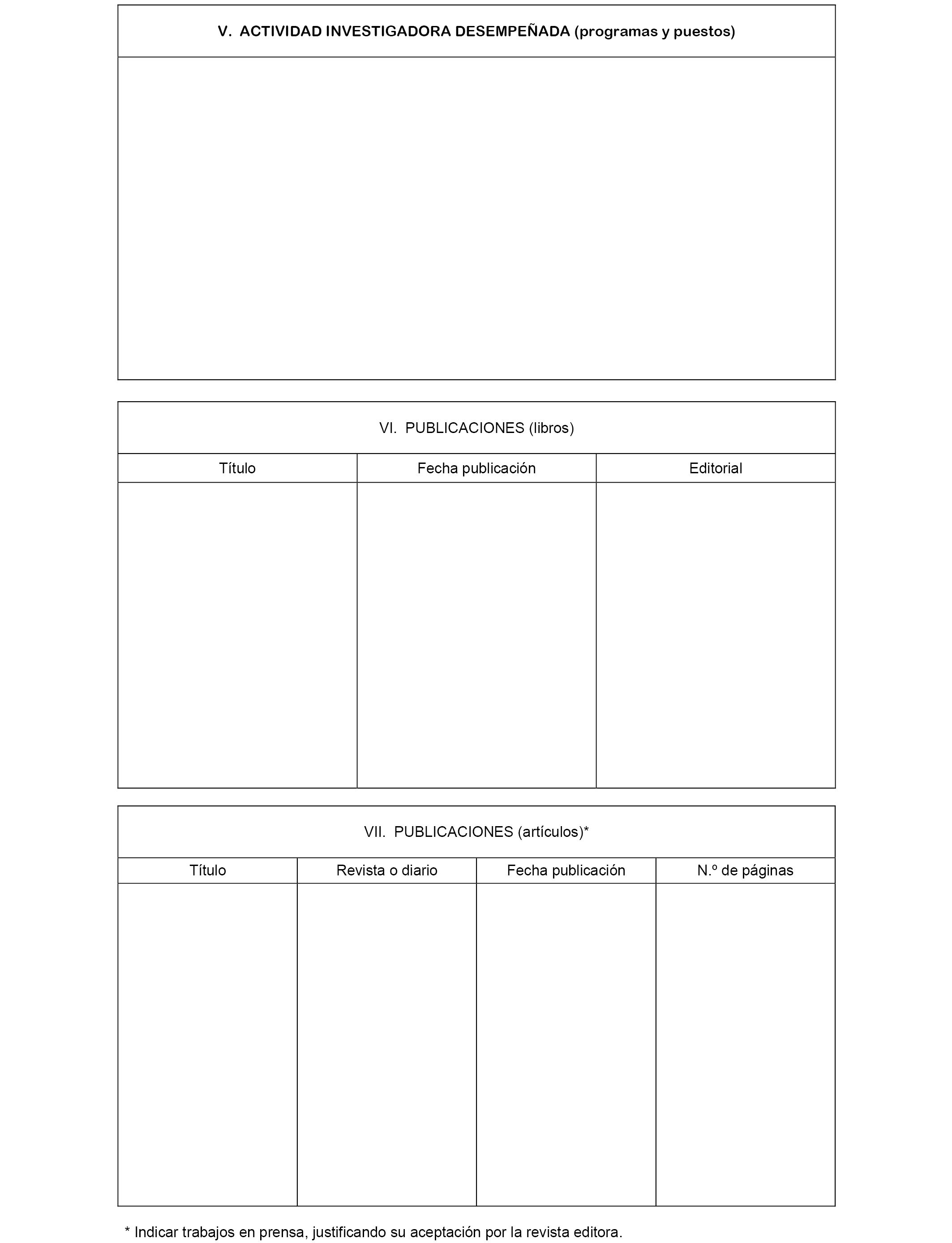 V. ACTIVIDAD INVESTIGADORA DESEMPEÑADA (programas y puestos)

VI. PUBLICACIONES (libros)

| Título | Fecha publicación | Editorial |
|---|---|---|
| | | |

VII. PUBLICACIONES (artículos)*

| Título | Revista o diario | Fecha publicación | N.º de páginas |
|---|---|---|---|
| | | | |

* Indicar trabajos en prensa, justificando su aceptación por la revista editora.